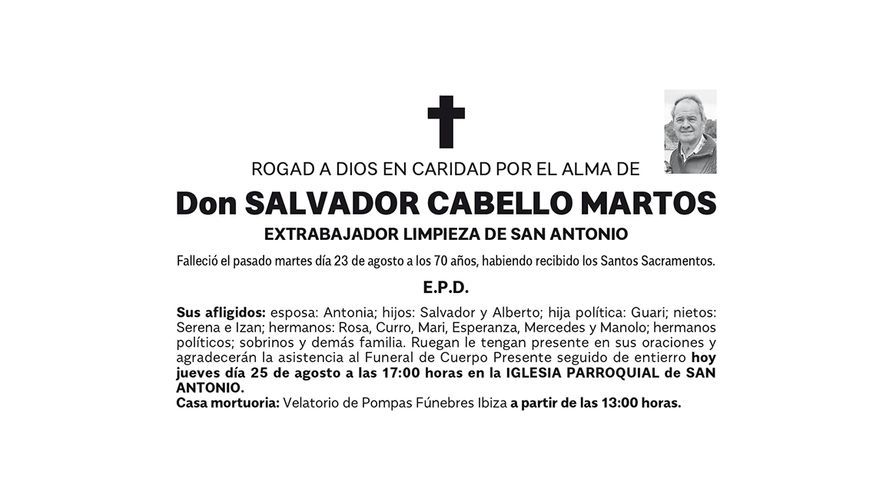 ROGAD A DIOS EN CARIDAD POR EL ALMA DE

Don SALVADOR CABELLO MARTOS

EXTRABAJADOR LIMPIEZA DE SAN ANTONIO

Falleció el pasado martes día 23 de agosto a los 70 años, habiendo recibido los Santos Sacramentos.

E.P.D.

Sus afligidos: esposa: Antonia; hijos: Salvador y Alberto; hija política: Guari; nietos: Serena e Izan; hermanos: Rosa, Curro, Mari, Esperanza, Mercedes y Manolo; hermanos políticos; sobrinos y demás familia. Ruegan le tengan presente en sus oraciones y agradecerán la asistencia al Funeral de Cuerpo Presente seguido de entierro hoy jueves día 25 de agosto a las 17:00 horas en la IGLESIA PARROQUIAL de SAN ANTONIO.
Casa mortuoria: Velatorio de Pompas Fúnebres Ibiza a partir de las 13:00 horas.